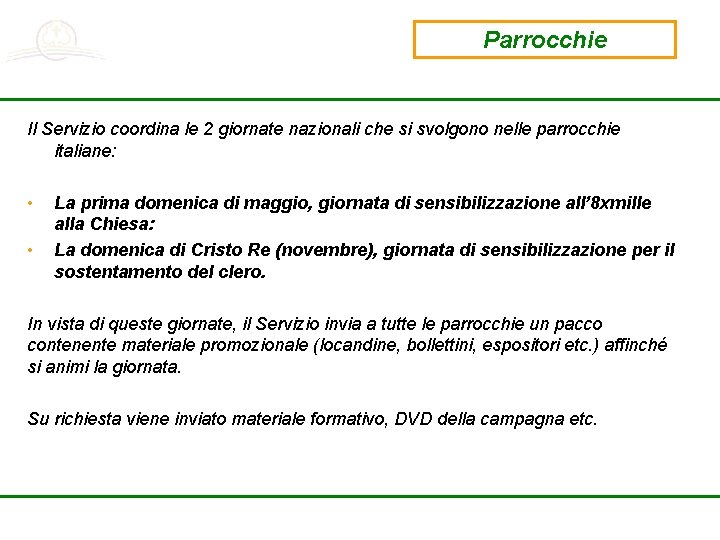 Parrocchie

Il Servizio coordina le 2 giornate nazionali che si svolgono nelle parrocchie italiane:

• La prima domenica di maggio, giornata di sensibilizzazione all'8xmille alla Chiesa:
• La domenica di Cristo Re (novembre), giornata di sensibilizzazione per il sostentamento del clero.

In vista di queste giornate, il Servizio invia a tutte le parrocchie un pacco contenente materiale promozionale (locandine, bollettini, espositori etc.) affinché si animi la giornata.

Su richiesta viene inviato materiale formativo, DVD della campagna etc.